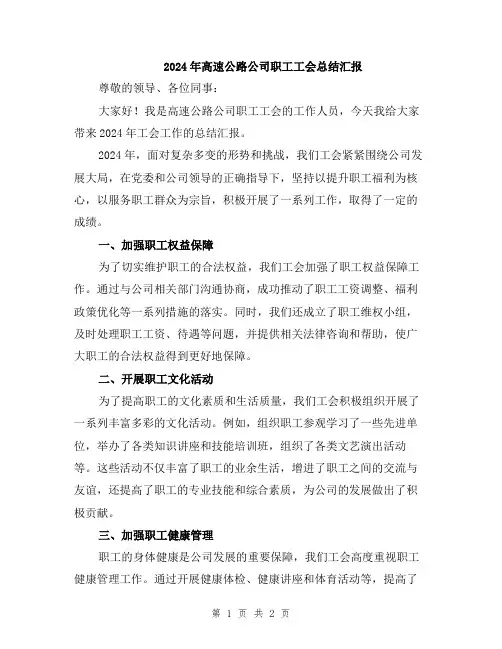 2024年高速公路公司职工工会总结汇报

尊敬的领导、各位同事：

大家好！我是高速公路公司职工工会的工作人员，今天我给大家带来2024年工会工作的总结汇报。

2024年，面对复杂多变的形势和挑战，我们工会紧紧围绕公司发展大局，在党委和公司领导的正确指导下，坚持以提升职工福利为核心，以服务职工群众为宗旨，积极开展了一系列工作，取得了一定的成绩。

一、加强职工权益保障

为了切实维护职工的合法权益，我们工会加强了职工权益保障工作。通过与公司相关部门沟通协商，成功推动了职工工资调整、福利政策优化等一系列措施的落实。同时，我们还成立了职工维权小组，及时处理职工工资、待遇等问题，并提供相关法律咨询和帮助，使广大职工的合法权益得到更好地保障。

二、开展职工文化活动

为了提高职工的文化素质和生活质量，我们工会积极组织开展了一系列丰富多彩的文化活动。例如，组织职工参观学习了一些先进单位，举办了各类知识讲座和技能培训班，组织了各类文艺演出活动等。这些活动不仅丰富了职工的业余生活，增进了职工之间的交流与友谊，还提高了职工的专业技能和综合素质，为公司的发展做出了积极贡献。

三、加强职工健康管理

职工的身体健康是公司发展的重要保障，我们工会高度重视职工健康管理工作。通过开展健康体检、健康讲座和体育活动等，提高了

第 1 页 共 2 页